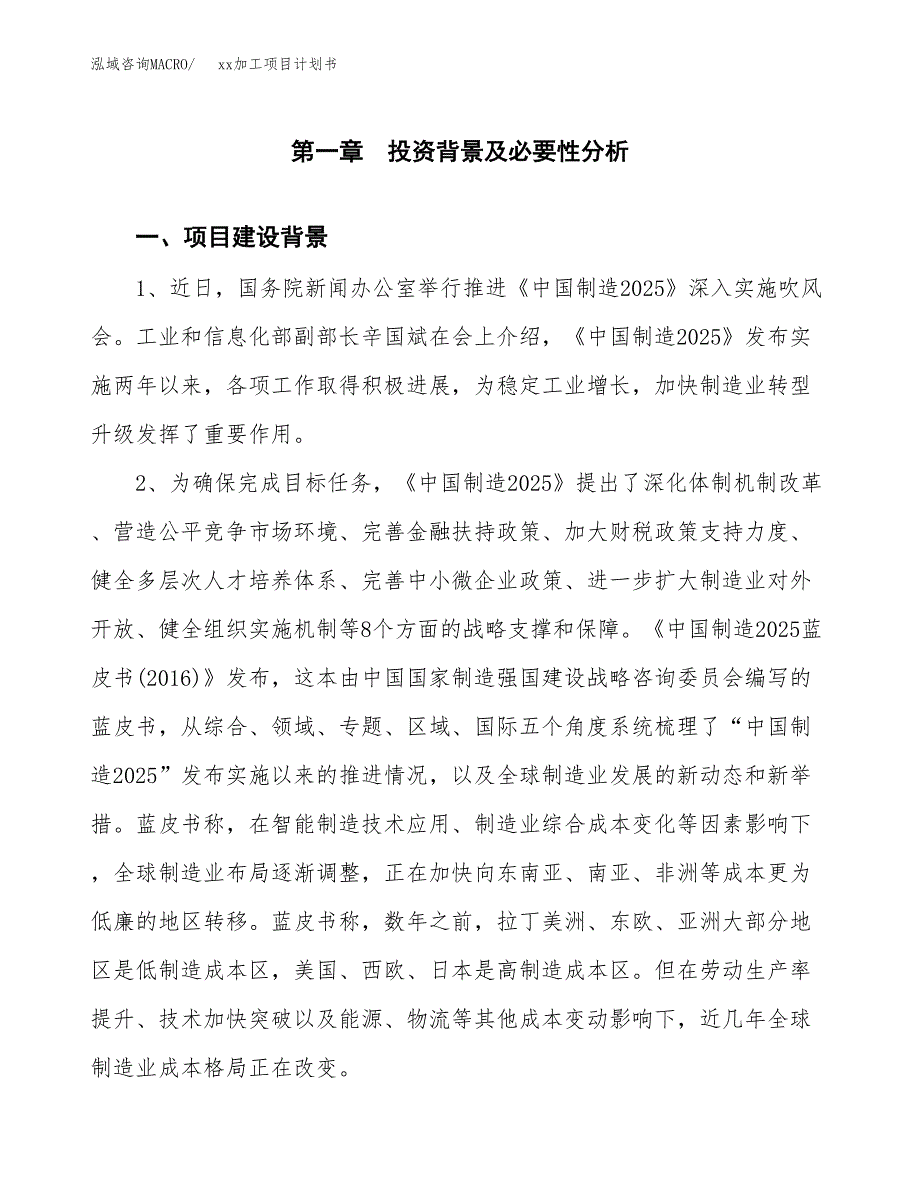 泓域咨询MACRO/　　xx加工项目计划书

第一章　投资背景及必要性分析

一、项目建设背景

1、近日，国务院新闻办公室举行推进《中国制造2025》深入实施吹风会。工业和信息化部副部长辛国斌在会上介绍，《中国制造2025》发布实施两年以来，各项工作取得积极进展，为稳定工业增长，加快制造业转型升级发挥了重要作用。

2、为确保完成目标任务，《中国制造2025》提出了深化体制机制改革、营造公平竞争市场环境、完善金融扶持政策、加大财税政策支持力度、健全多层次人才培养体系、完善中小微企业政策、进一步扩大制造业对外开放、健全组织实施机制等8个方面的战略支撑和保障。《中国制造2025蓝皮书(2016)》发布，这本由中国国家制造强国建设战略咨询委员会编写的蓝皮书，从综合、领域、专题、区域、国际五个角度系统梳理了“中国制造2025”发布实施以来的推进情况，以及全球制造业发展的新动态和新举措。蓝皮书称，在智能制造技术应用、制造业综合成本变化等因素影响下，全球制造业布局逐渐调整，正在加快向东南亚、南亚、非洲等成本更为低廉的地区转移。蓝皮书称，数年之前，拉丁美洲、东欧、亚洲大部分地区是低制造成本区，美国、西欧、日本是高制造成本区。但在劳动生产率提升、技术加快突破以及能源、物流等其他成本变动影响下，近几年全球制造业成本格局正在改变。